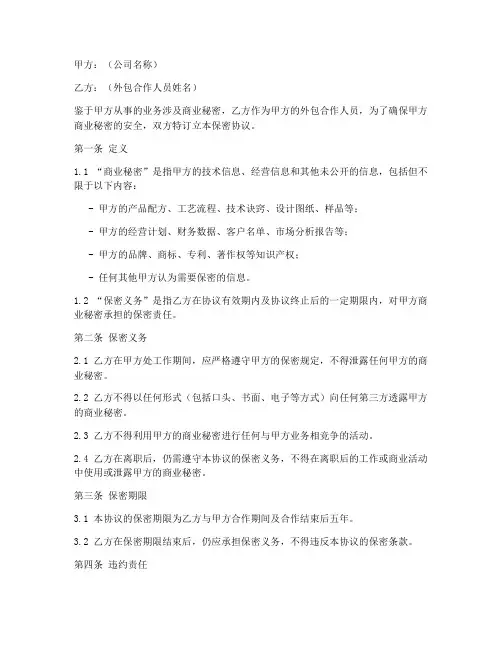 甲方：（公司名称）

乙方：（外包合作人员姓名）

鉴于甲方从事的业务涉及商业秘密，乙方作为甲方的外包合作人员，为了确保甲方商业秘密的安全，双方特订立本保密协议。

第一条 定义

1.1 “商业秘密”是指甲方的技术信息、经营信息和其他未公开的信息，包括但不限于以下内容：

- 甲方的产品配方、工艺流程、技术诀窍、设计图纸、样品等；

- 甲方的经营计划、财务数据、客户名单、市场分析报告等；

- 甲方的品牌、商标、专利、著作权等知识产权；

- 任何其他甲方认为需要保密的信息。

1.2 “保密义务”是指乙方在协议有效期内及协议终止后的一定期限内，对甲方商业秘密承担的保密责任。

第二条 保密义务

2.1 乙方在甲方处工作期间，应严格遵守甲方的保密规定，不得泄露任何甲方的商业秘密。

2.2 乙方不得以任何形式（包括口头、书面、电子等方式）向任何第三方透露甲方的商业秘密。

2.3 乙方不得利用甲方的商业秘密进行任何与甲方业务相竞争的活动。

2.4 乙方在离职后，仍需遵守本协议的保密义务，不得在离职后的工作或商业活动中使用或泄露甲方的商业秘密。

第三条 保密期限

3.1 本协议的保密期限为乙方与甲方合作期间及合作结束后五年。

3.2 乙方在保密期限结束后，仍应承担保密义务，不得违反本协议的保密条款。

第四条 违约责任